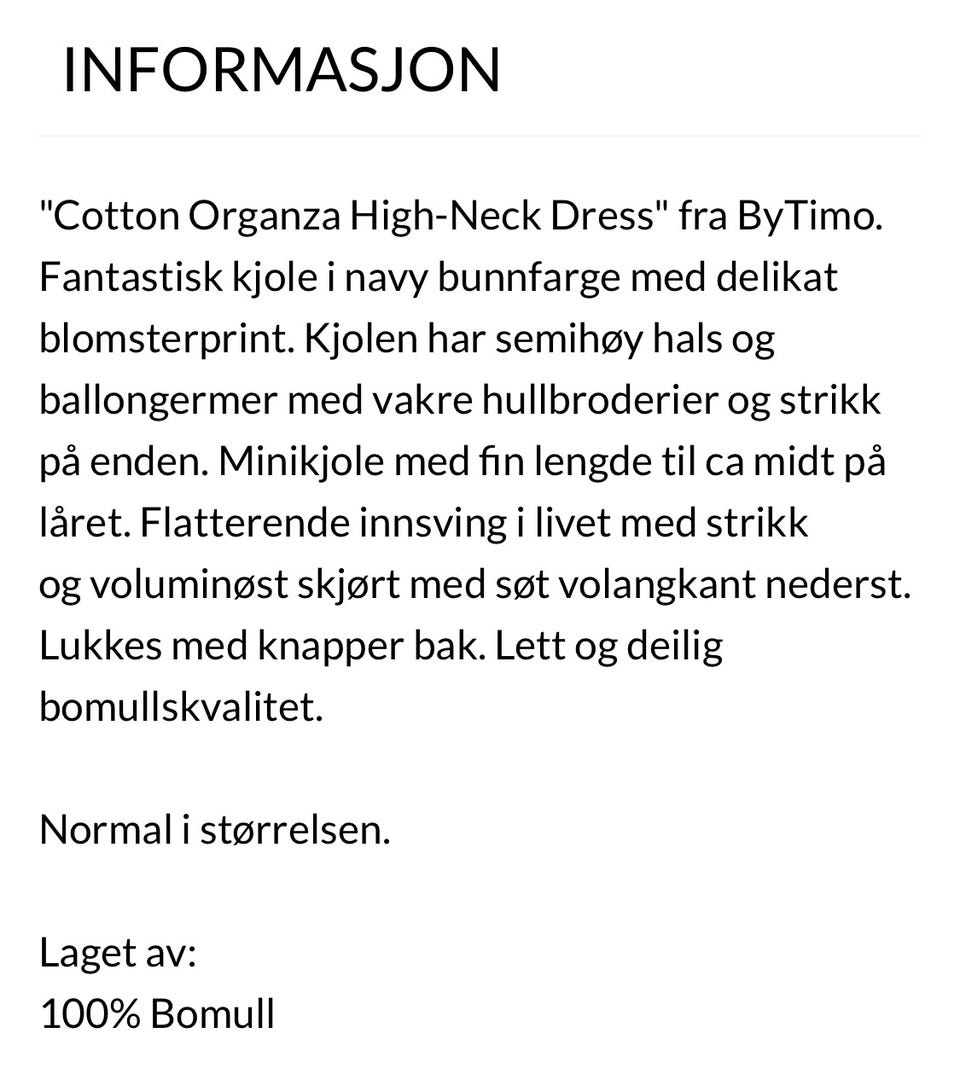 INFORMASJON

"Cotton Organza High-Neck Dress" fra ByTimo. Fantastisk kjole i navy bunnfarge med delikat blomsterprint. Kjolen har semihøy hals og ballongermer med vakre hullbroderier og strikk på enden. Minikjole med fin lengde til ca midt på låret. Flatterende innsving i livet med strikk og voluminøst skjørt med søt volangkant nederst. Lukkes med knapper bak. Lett og deilig bomullskvalitet.

Normal i størrelsen.

Laget av:
100% Bomull